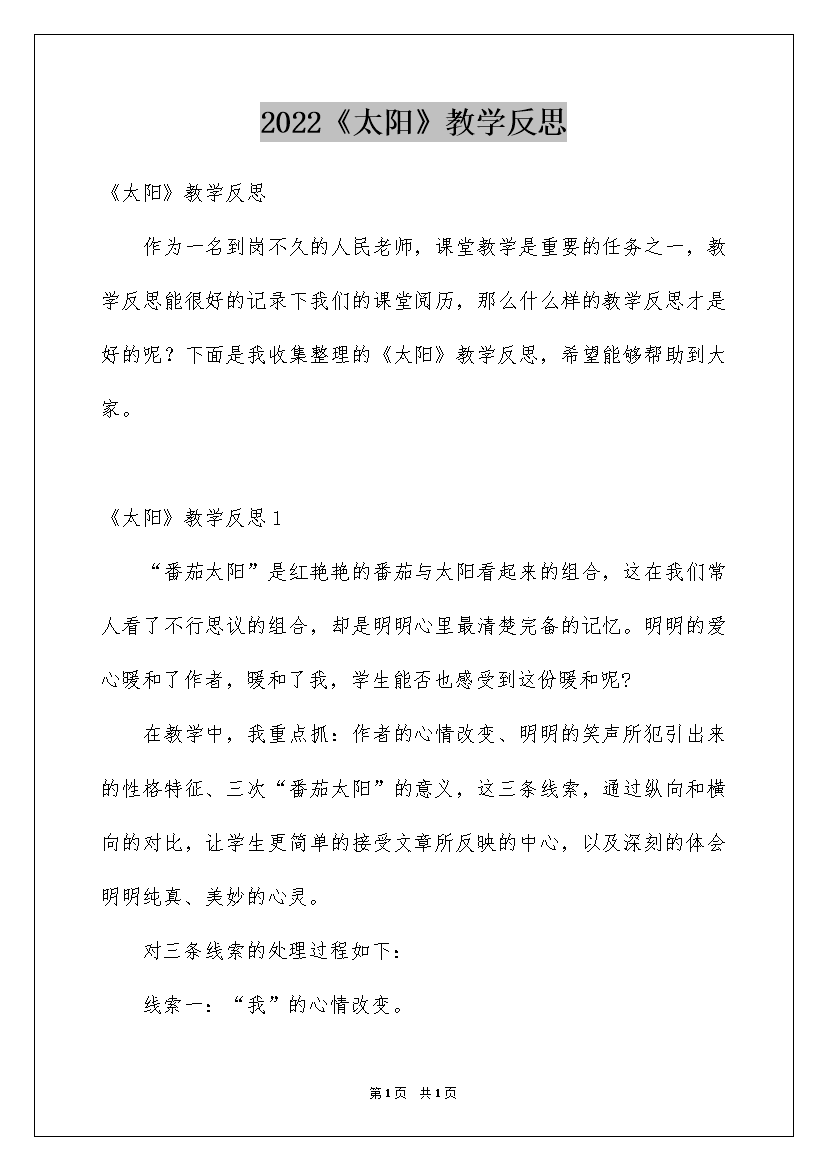 2022《太阳》教学反思

《太阳》教学反思

作为一名到岗不久的人民老师，课堂教学是重要的任务之一，教学反思能很好的记录下我们的课堂阅历，那么什么样的教学反思才是好的呢？下面是我收集整理的《太阳》教学反思，希望能够帮助到大家。

《太阳》教学反思1

“番茄太阳”是红艳艳的番茄与太阳看起来的组合，这在我们常人看了不行思议的组合，却是明明心里最清楚完备的记忆。明明的爱心暖和了作者，暖和了我，学生能否也感受到这份暖和呢?

在教学中，我重点抓：作者的心情改变、明明的笑声所犯引出来的性格特征、三次“番茄太阳”的意义，这三条线索，通过纵向和横向的对比，让学生更简单的接受文章所反映的中心，以及深刻的体会明明纯真、美妙的心灵。

对三条线索的处理过程如下：

线索一：“我”的心情改变。

第1页 共1页